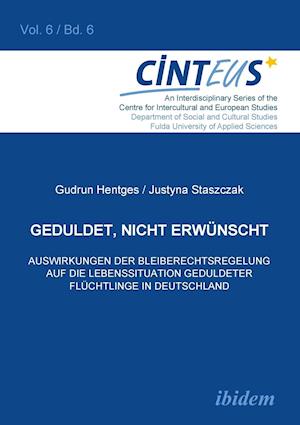 Vol. 6 / Bd. 6

CINTEUS

An Interdisciplinary Series of the Centre for Intercultural and European Studies
Department of Social and Cultural Studies
Fulda University of Applied Sciences

Gudrun Hentges / Justyna Staszczak

GEDULDET, NICHT ERWÜNSCHT

AUSWIRKUNGEN DER BLEIBERECHTSREGELUNG AUF DIE LEBENSSITUATION GEDULDETER FLÜCHTLINGE IN DEUTSCHLAND

ibidem